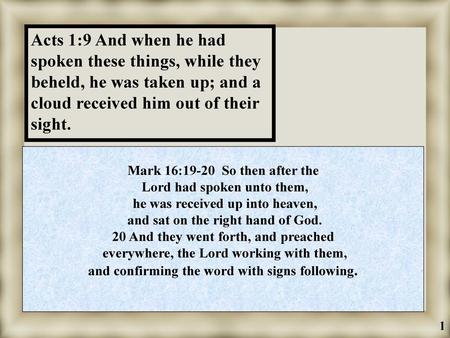 Acts 1:9 And when he had spoken these things, while they beheld, he was taken up; and a cloud received him out of their sight.

Mark 16:19-20 So then after the Lord had spoken unto them, he was received up into heaven, and sat on the right hand of God.
20 And they went forth, and preached everywhere, the Lord working with them, and confirming the word with signs following.

1